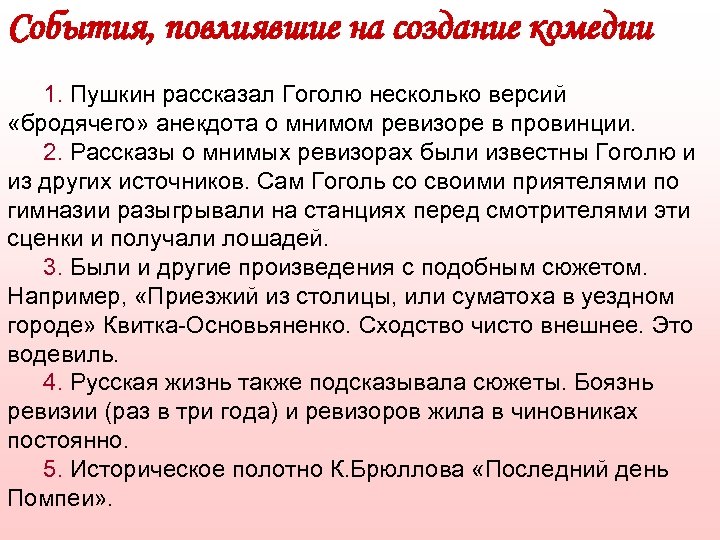 События, повлиявшие на создание комедии

1. Пушкин рассказал Гоголю несколько версий «бродячего» анекдота о мнимом ревизоре в провинции.

2. Рассказы о мнимых ревизорах были известны Гоголю и из других источников. Сам Гоголь со своими приятелями по гимназии разыгрывали на станциях перед смотрителями эти сценки и получали лошадей.

3. Были и другие произведения с подобным сюжетом. Например, «Приезжий из столицы, или суматоха в уездном городе» Квитка-Основьяненко. Сходство чисто внешнее. Это водевиль.

4. Русская жизнь также подсказывала сюжеты. Боязнь ревизии (раз в три года) и ревизоров жила в чиновниках постоянно.

5. Историческое полотно К.Брюллова «Последний день Помпеи».